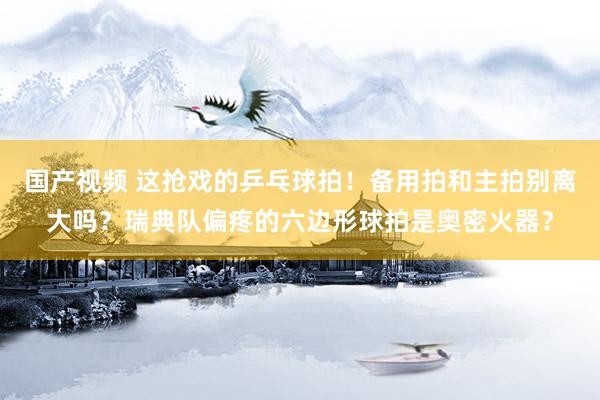 国产视频 这抢戏的乒乓球拍！备用拍和主拍别离大吗？瑞典队偏疼的六边形球拍是奥密火器？